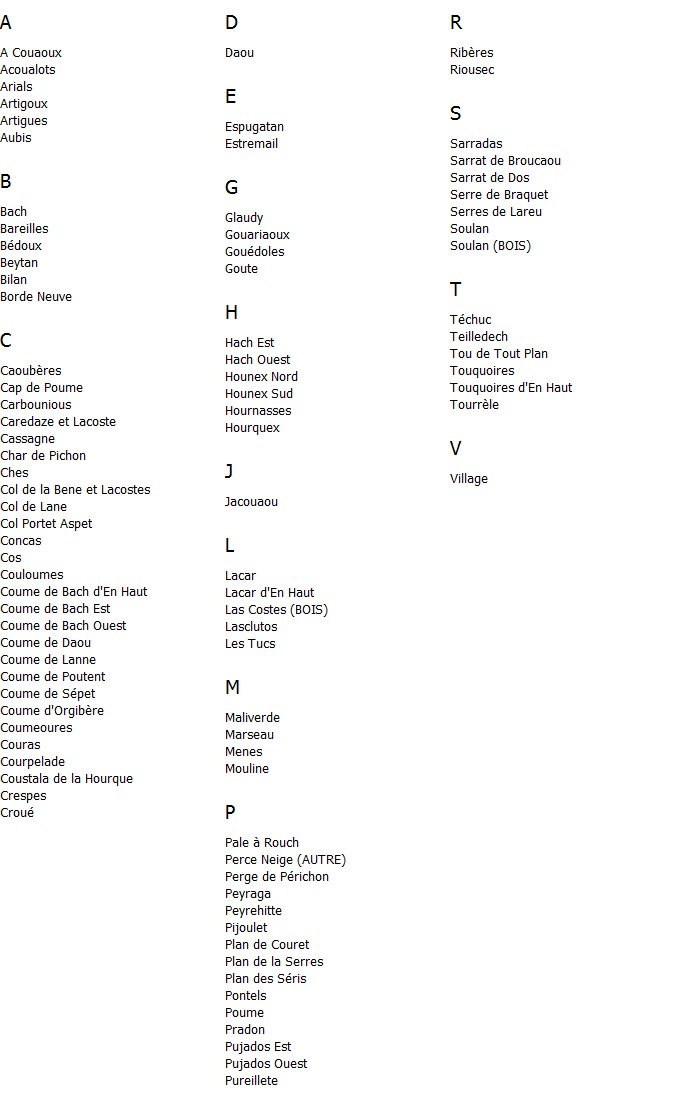 A

A Couaoux
Acoualots
Arials
Artigoux
Artigues
Aubis

B

Bach
Bareilles
Bédoux
Beytan
Bilan
Borde Neuve

C

Caoubères
Cap de Poume
Carbounious
Caredaze et Lacoste
Cassagne
Char de Pichon
Ches
Col de la Bene et Lacostes
Col de Lane
Col Portet Aspet
Concas
Cos
Couloumes
Coume de Bach d'En Haut
Coume de Bach Est
Coume de Bach Ouest
Coume de Daou
Coume de Lanne
Coume de Poutent
Coume de Sépet
Coume d'Orgibère
Coumeoures
Couras
Courpelade
Coustala de la Hourque
Crespes
Croué

D

Daou

E

Espugatan
Estremail

G

Glaudy
Gouariaoux
Gouédoles
Goute

H

Hach Est
Hach Ouest
Hounex Nord
Hounex Sud
Hournasses
Hourquex

J

Jacouaou

L

Lacar
Lacar d'En Haut
Las Costes (BOIS)
Lasclutos
Les Tucs

M

Maliverde
Marseau
Menes
Mouline

P

Pale à Rouch
Perce Neige (AUTRE)
Perge de Périchon
Peyraga
Peyrehitte
Pijoulet
Plan de Couret
Plan de la Serres
Plan des Séris
Pontels
Poume
Pradon
Pujados Est
Pujados Ouest
Pureillete

R

Ribères
Riousec

S

Sarradas
Sarrat de Broucaou
Sarrat de Dos
Serre de Braquet
Serres de Lareu
Soulan
Soulan (BOIS)

T

Téchuc
Teilledech
Tou de Tout Plan
Touquoires
Touquoires d'En Haut
Tourrèle

V

Village